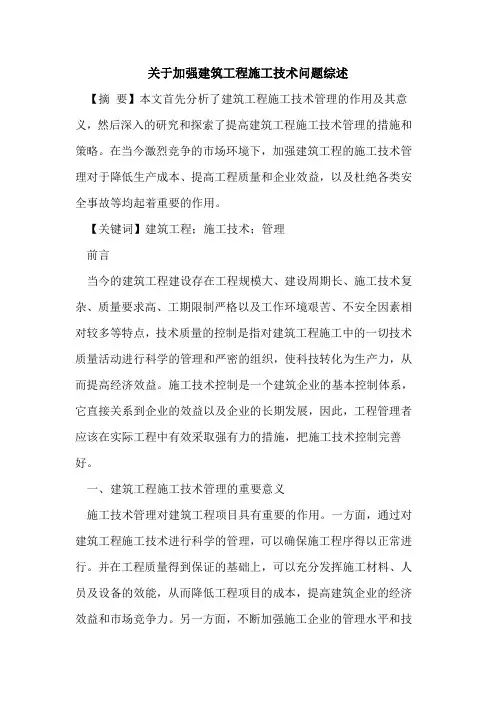 关于加强建筑工程施工技术问题综述

【摘 要】本文首先分析了建筑工程施工技术管理的作用及其意义，然后深入的研究和探索了提高建筑工程施工技术管理的措施和策略。在当今激烈竞争的市场环境下，加强建筑工程的施工技术管理对于降低生产成本、提高工程质量和企业效益，以及杜绝各类安全事故等均起着重要的作用。

【关键词】建筑工程；施工技术；管理

前言

当今的建筑工程建设存在工程规模大、建设周期长、施工技术复杂、质量要求高、工期限制严格以及工作环境艰苦、不安全因素相对较多等特点，技术质量的控制是指对建筑工程施工中的一切技术质量活动进行科学的管理和严密的组织，使科技转化为生产力，从而提高经济效益。施工技术控制是一个建筑企业的基本控制体系，它直接关系到企业的效益以及企业的长期发展，因此，工程管理者应该在实际工程中有效采取强有力的措施，把施工技术控制完善好。

一、建筑工程施工技术管理的重要意义

施工技术管理对建筑工程项目具有重要的作用。一方面，通过对建筑工程施工技术进行科学的管理，可以确保施工程序得以正常进行。并在工程质量得到保证的基础上，可以充分发挥施工材料、人员及设备的效能，从而降低工程项目的成本，提高建筑企业的经济效益和市场竞争力。另一方面，不断加强施工企业的管理水平和技